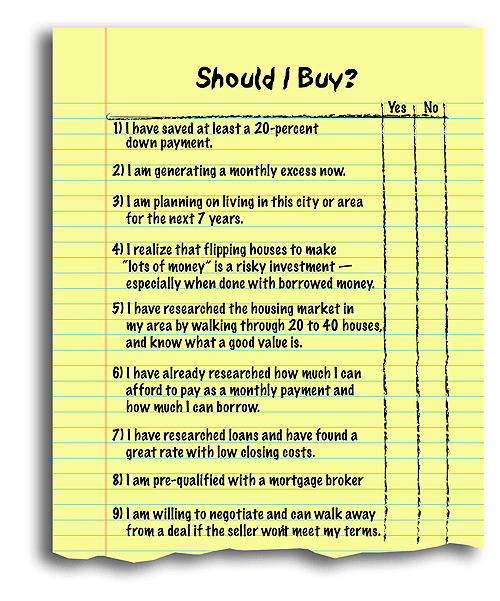 Should I Buy?

| | Yes | No |
|---|---|---|
| 1) I have saved at least a 20-percent down payment. | | |
| 2) I am generating a monthly excess now. | | |
| 3) I am planning on living in this city or area for the next 7 years. | | |
| 4) I realize that flipping houses to make "lots of money" is a risky investment — especially when done with borrowed money. | | |
| 5) I have researched the housing market in my area by walking through 20 to 40 houses, and know what a good value is. | | |
| 6) I have already researched how much I can afford to pay as a monthly payment and how much I can borrow. | | |
| 7) I have researched loans and have found a great rate with low closing costs. | | |
| 8) I am pre-qualified with a mortgage broker | | |
| 9) I am willing to negotiate and can walk away from a deal if the seller won't meet my terms. | | |